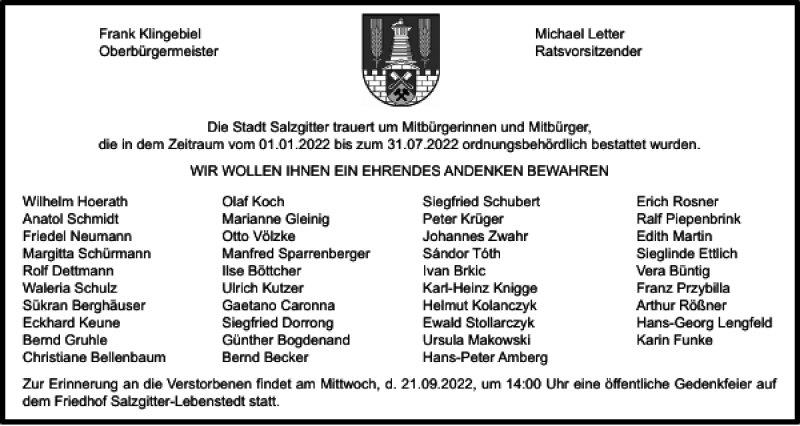 Frank Klingebiel
Oberbürgermeister

Michael Letter
Ratsvorsitzender

Die Stadt Salzgitter trauert um Mitbürgerinnen und Mitbürger, die in dem Zeitraum vom 01.01.2022 bis zum 31.07.2022 ordnungsbehördlich bestattet wurden.

WIR WOLLEN IHNEN EIN EHRENDES ANDENKEN BEWAHREN

Wilhelm Hoerath
Anatol Schmidt
Friedel Neumann
Margitta Schürmann
Rolf Dettmann
Waleria Schulz
Sükran Berghäuser
Eckhard Keune
Bernd Gruhle
Christiane Bellenbaum

Olaf Koch
Marianne Gleinig
Otto Völzke
Manfred Sparrenberger
Ilse Böttcher
Ulrich Kutzer
Gaetano Caronna
Siegfried Dorrong
Günther Bogdenand
Bernd Becker

Siegfried Schubert
Peter Krüger
Johannes Zwahr
Sándor Tóth
Ivan Brkic
Karl-Heinz Knigge
Helmut Kolanczyk
Ewald Stollarczyk
Ursula Makowski
Hans-Peter Amberg

Erich Rosner
Ralf Piepenbrink
Edith Martin
Sieglinde Ettlich
Vera Büntig
Franz Przybilla
Arthur Rößner
Hans-Georg Lengfeld
Karin Funke

Zur Erinnerung an die Verstorbenen findet am Mittwoch, d. 21.09.2022, um 14:00 Uhr eine öffentliche Gedenkfeier auf dem Friedhof Salzgitter-Lebenstedt statt.